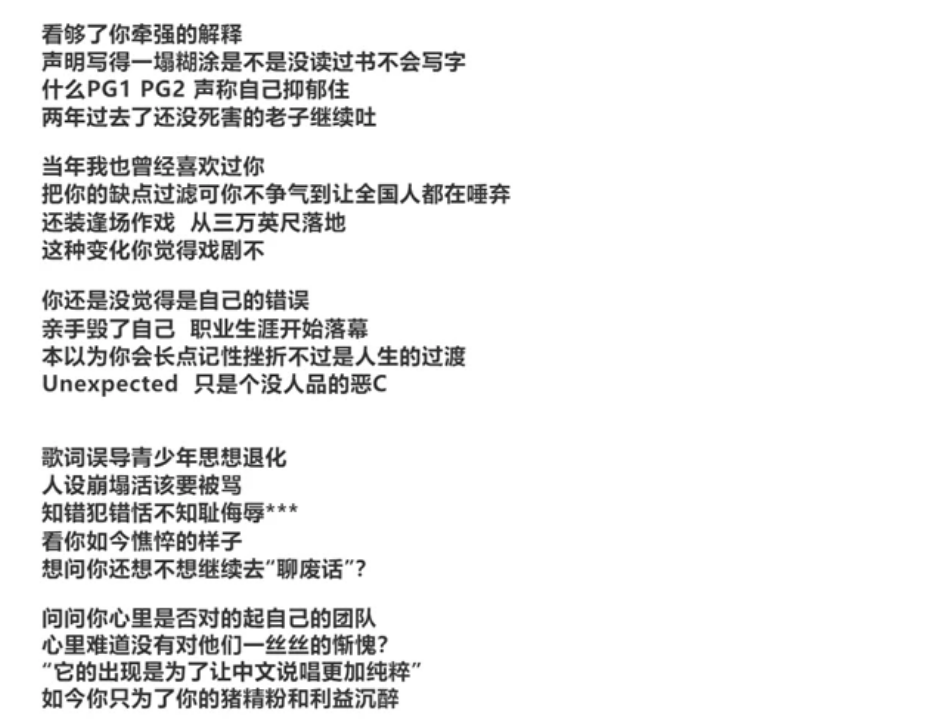 看够了你牵强的解释
声明写得一塌糊涂是不是没读过书不会写字
什么PG1 PG2 声称自己抑郁住
两年过去了还没死害的老子继续吐

当年我也曾经喜欢过你
把你的缺点过滤可你不争气到让全国人都在唾弃
还装逢场作戏 从三万英尺落地
这种变化你觉得戏剧不

你还是没觉得是自己的错误
亲手毁了自己 职业生涯开始落幕
本以为你会长点记性挫折不过是人生的过渡
Unexpected 只是个没人品的恶C

歌词误导青少年思想退化
人设崩塌活该要被骂
知错犯错恬不知耻侮辱***
看你如今憔悴的样子
想问你还想不想继续去"聊废话"?

问问你心里是否对的起自己的团队
心里难道没有对他们一丝丝的惭愧?
"它的出现是为了让中文说唱更加纯粹"
如今你只为了你的猪精粉和利益沉醉